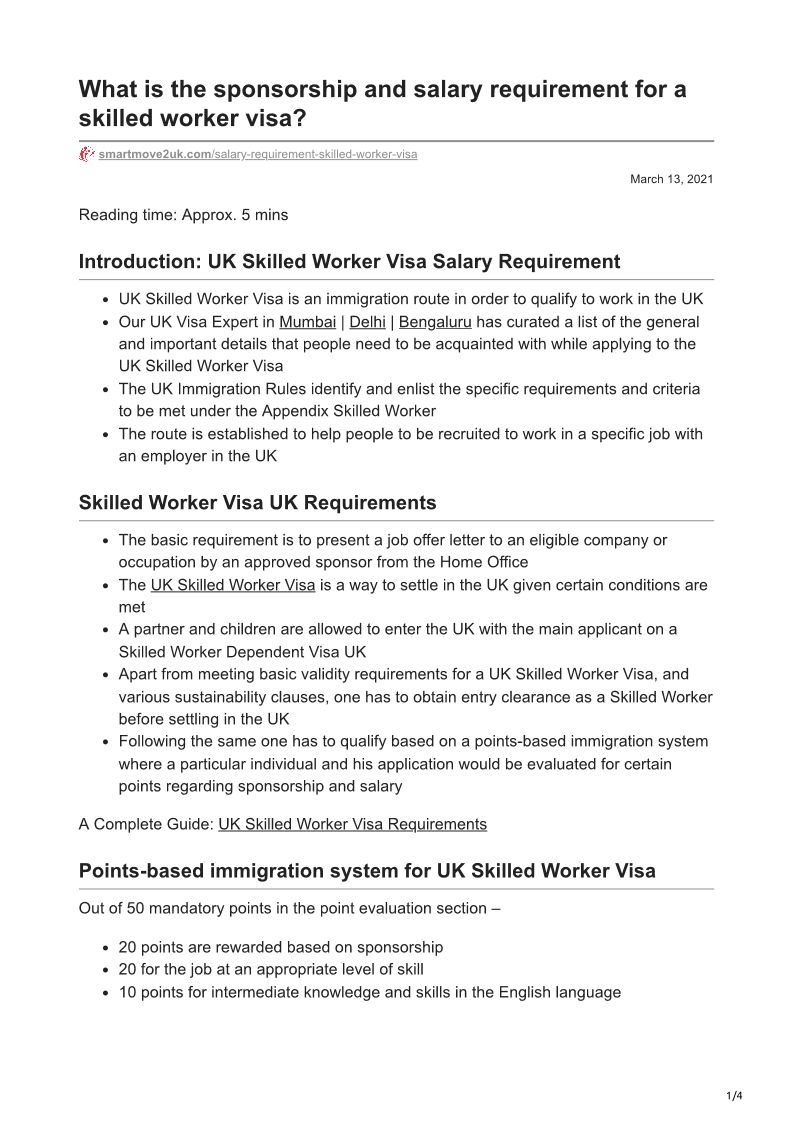 What is the sponsorship and salary requirement for a skilled worker visa?

smartmove2uk.com/salary-requirement-skilled-worker-visa

March 13, 2021

Reading time: Approx. 5 mins

Introduction: UK Skilled Worker Visa Salary Requirement

- UK Skilled Worker Visa is an immigration route in order to qualify to work in the UK
- Our UK Visa Expert in Mumbai | Delhi | Bengaluru has curated a list of the general and important details that people need to be acquainted with while applying to the UK Skilled Worker Visa
- The UK Immigration Rules identify and enlist the specific requirements and criteria to be met under the Appendix Skilled Worker
- The route is established to help people to be recruited to work in a specific job with an employer in the UK

Skilled Worker Visa UK Requirements

- The basic requirement is to present a job offer letter to an eligible company or occupation by an approved sponsor from the Home Office
- The UK Skilled Worker Visa is a way to settle in the UK given certain conditions are met
- A partner and children are allowed to enter the UK with the main applicant on a Skilled Worker Dependent Visa UK
- Apart from meeting basic validity requirements for a UK Skilled Worker Visa, and various sustainability clauses, one has to obtain entry clearance as a Skilled Worker before settling in the UK
- Following the same one has to qualify based on a points-based immigration system where a particular individual and his application would be evaluated for certain points regarding sponsorship and salary

A Complete Guide: UK Skilled Worker Visa Requirements

Points-based immigration system for UK Skilled Worker Visa

Out of 50 mandatory points in the point evaluation section –

- 20 points are rewarded based on sponsorship
- 20 for the job at an appropriate level of skill
- 10 points for intermediate knowledge and skills in the English language

1/4